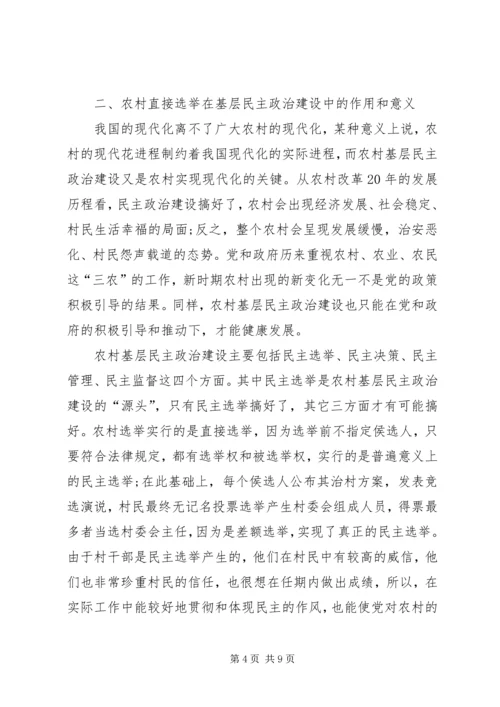 二、农村直接选举在基层民主政治建设中的作用和意义

我国的现代化离不了广大农村的现代化，某种意义上说，农村的现代花进程制约着我国现代化的实际进程，而农村基层民主政治建设又是农村实现现代化的关键。从农村改革20年的发展历程看，民主政治建设搞好了，农村会出现经济发展、社会稳定、村民生活幸福的局面;反之，整个农村会呈现发展缓慢，治安恶化、村民怨声载道的态势。党和政府历来重视农村、农业、农民这“三农”的工作，新时期农村出现的新变化无一不是党的政策积极引导的结果。同样，农村基层民主政治建设也只能在党和政府的积极引导和推动下，才能健康发展。

农村基层民主政治建设主要包括民主选举、民主决策、民主管理、民主监督这四个方面。其中民主选举是农村基层民主政治建设的“源头”，只有民主选举搞好了，其它三方面才有可能搞好。农村选举实行的是直接选举，因为选举前不指定侯选人，只要符合法律规定，都有选举权和被选举权，实行的是普遍意义上的民主选举;在此基础上，每个侯选人公布其治村方案，发表竞选演说，村民最终无记名投票选举产生村委会组成人员，得票最多者当选村委会主任，因为是差额选举，实现了真正的民主选举。由于村干部是民主选举产生的，他们在村民中有较高的威信，他们也非常珍重村民的信任，也很想在任期内做出成绩，所以，在实际工作中能较好地贯彻和体现民主的作风，也能使党对农村的

第4页 共9页